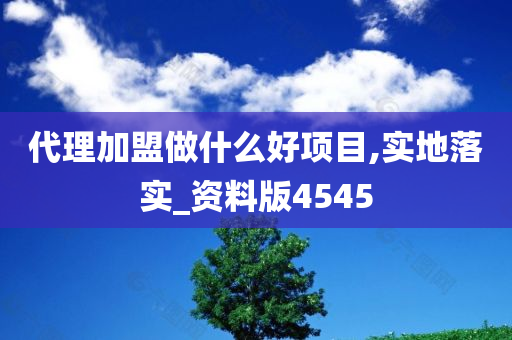 代理加盟做什么好项目,实地落实_资料版4545